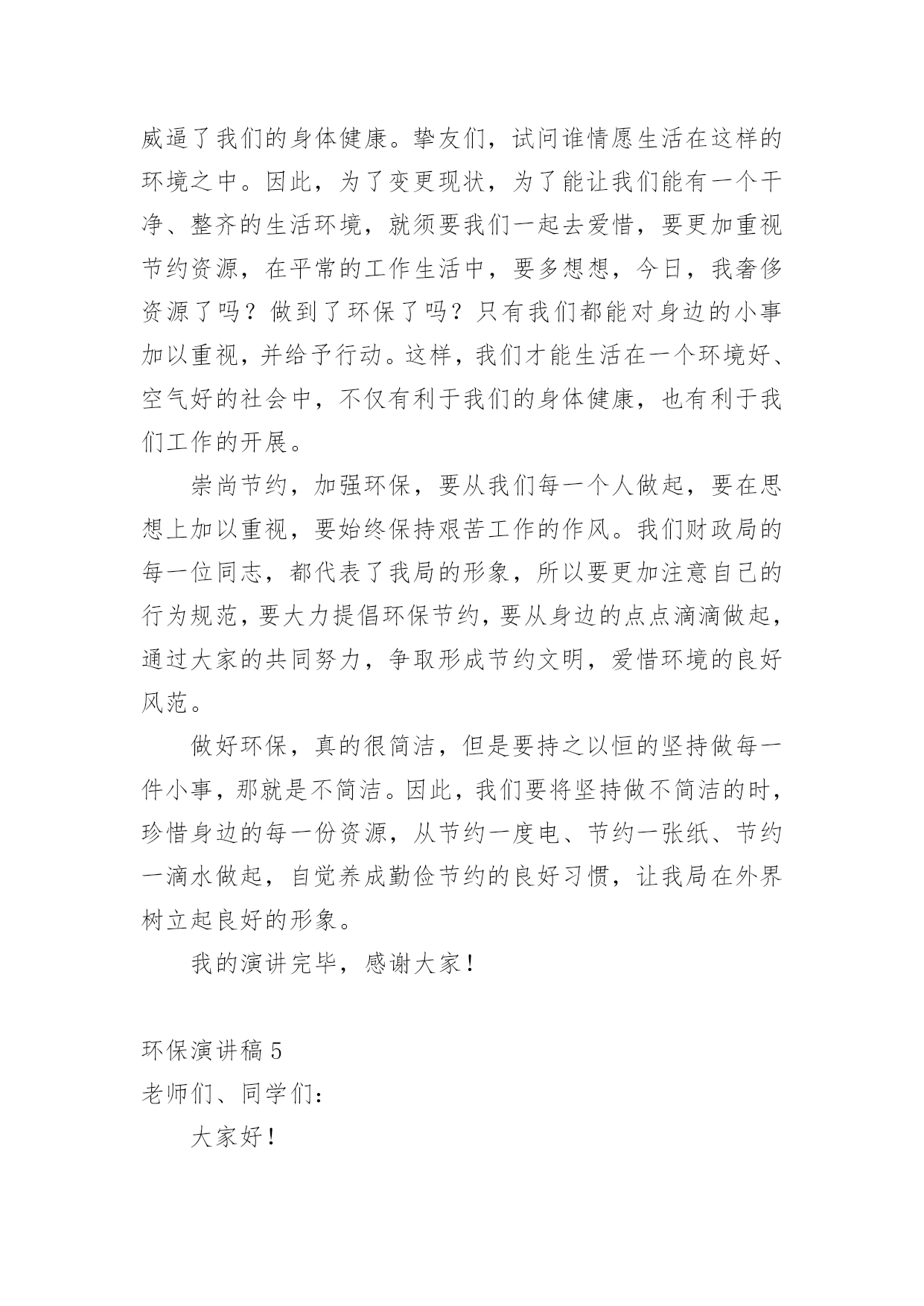 威逼了我们的身体健康。挚友们，试问谁情愿生活在这样的环境之中。因此，为了变更现状，为了能让我们能有一个干净、整齐的生活环境，就须要我们一起去爱惜，要更加重视节约资源，在平常的工作生活中，要多想想，今日，我奢侈资源了吗？做到了环保了吗？只有我们都能对身边的小事加以重视，并给予行动。这样，我们才能生活在一个环境好、空气好的社会中，不仅有利于我们的身体健康，也有利于我们工作的开展。

崇尚节约，加强环保，要从我们每一个人做起，要在思想上加以重视，要始终保持艰苦工作的作风。我们财政局的每一位同志，都代表了我局的形象，所以要更加注意自己的行为规范，要大力提倡环保节约，要从身边的点点滴滴做起，通过大家的共同努力，争取形成节约文明，爱惜环境的良好风范。

做好环保，真的很简洁，但是要持之以恒的坚持做每一件小事，那就是不简洁。因此，我们要将坚持做不简洁的时，珍惜身边的每一份资源，从节约一度电、节约一张纸、节约一滴水做起，自觉养成勤俭节约的良好习惯，让我局在外界树立起良好的形象。

我的演讲完毕，感谢大家！

环保演讲稿 5
老师们、同学们：

大家好！